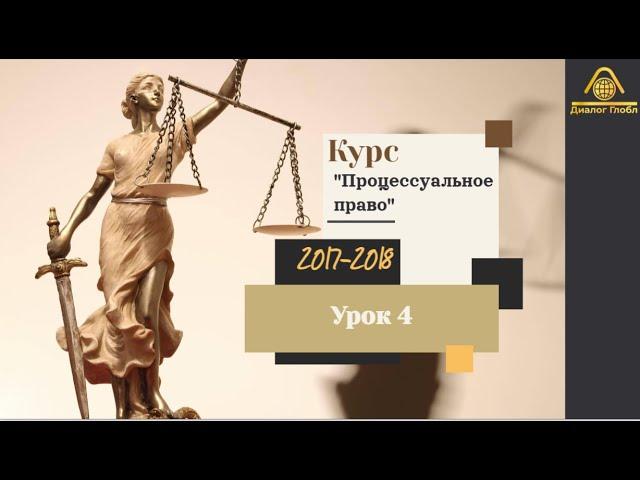 Диалог Глобл

Курс

"Процессуальное право"

2017-2018

Урок 4